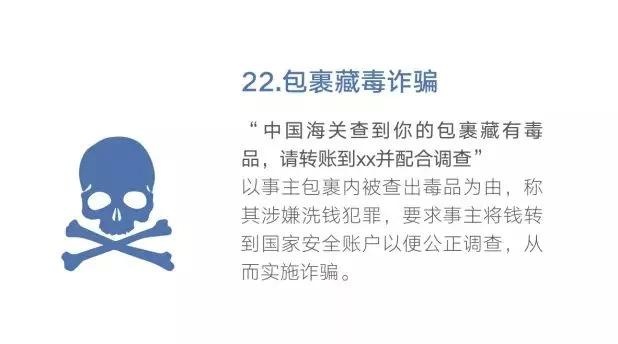 22.包裹藏毒诈骗

“中国海关查到你的包裹藏有毒品，请转账到xx并配合调查”
以事主包裹内被查出毒品为由，称其涉嫌洗钱犯罪，要求事主将钱转到国家安全账户以便公正调查，从而实施诈骗。